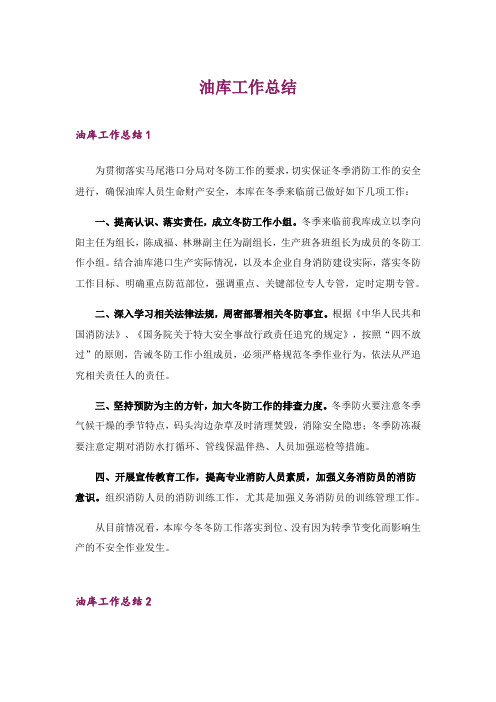 油库工作总结

油库工作总结1

为贯彻落实马尾港口分局对冬防工作的要求，切实保证冬季消防工作的安全进行，确保油库人员生命财产安全，本库在冬季来临前已做好如下几项工作：

一、提高认识、落实责任，成立冬防工作小组。冬季来临前我库成立以李向阳主任为组长，陈成福、林琳副主任为副组长，生产班各班组长为成员的冬防工作小组。结合油库港口生产实际情况，以及本企业自身消防建设实际，落实冬防工作目标、明确重点防范部位，强调重点、关键部位专人专管，定时定期专管。

二、深入学习相关法律法规，周密部署相关冬防事宜。根据《中华人民共和国消防法》、《国务院关于特大安全事故行政责任追究的规定》，按照“四不放过”的原则，告诫冬防工作小组成员，必须严格规范冬季作业行为，依法从严追究相关责任人的责任。

三、坚持预防为主的方针，加大冬防工作的排查力度。冬季防火要注意冬季气候干燥的季节特点，码头沟边杂草及时清理焚毁，消除安全隐患；冬季防冻凝要注意定期对消防水打循环、管线保温伴热、人员加强巡检等措施。

四、开展宣传教育工作，提高专业消防人员素质，加强义务消防员的消防意识。组织消防人员的消防训练工作，尤其是加强义务消防员的训练管理工作。

从目前情况看，本库今冬冬防工作落实到位、没有因为转季节变化而影响生产的不安全作业发生。

油库工作总结2